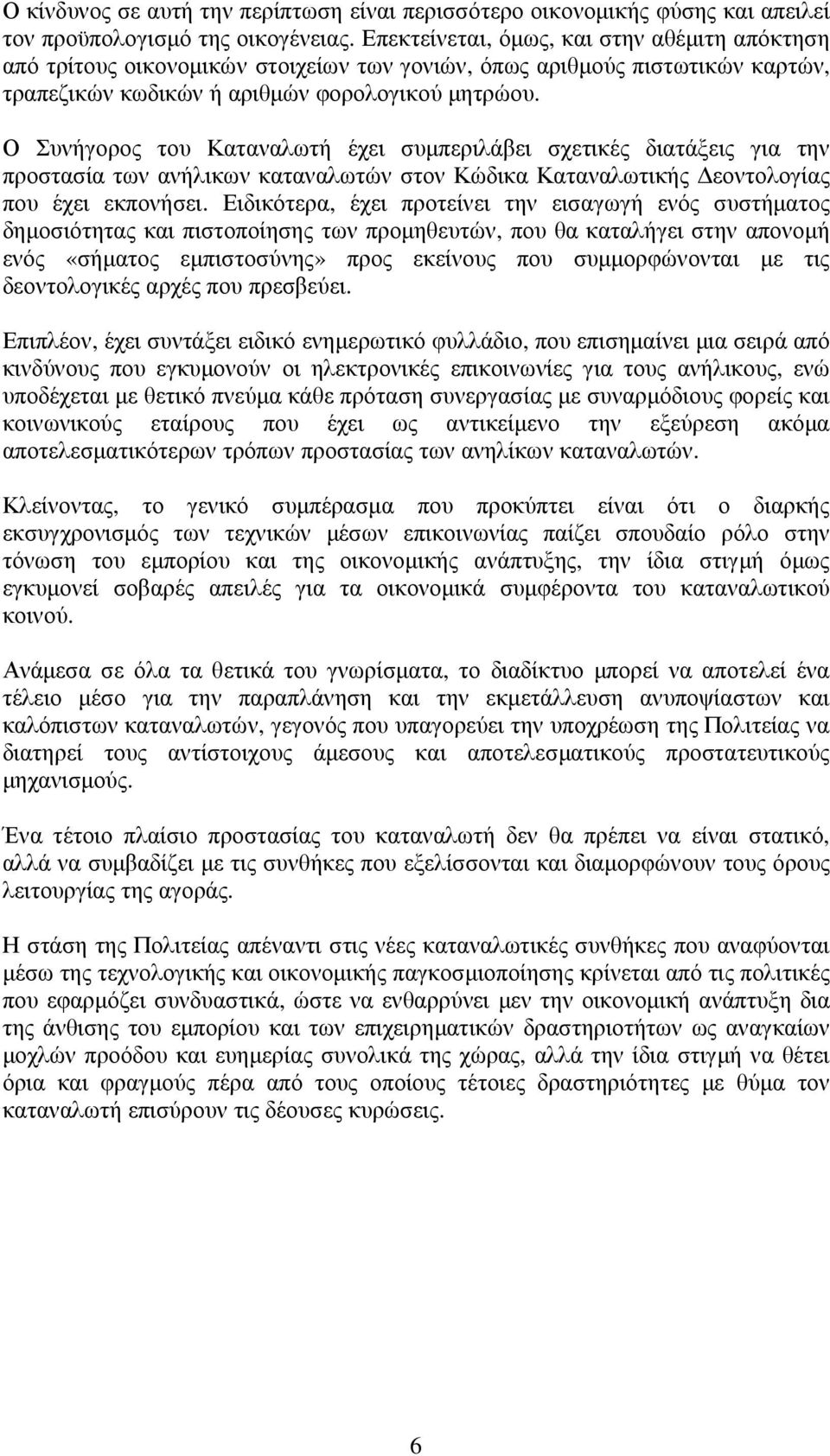 Ο κίνδυνος σε αυτή την περίπτωση είναι περισσότερο οικονομικής φύσης και απειλεί τον προϋπολογισμό της οικογένειας. Επεκτείνεται, όμως, και στην αθέμιτη απόκτηση από τρίτους οικονομικών στοιχείων των γονιών, όπως αριθμούς πιστωτικών καρτών, τραπεζικών κωδικών ή αριθμών φορολογικού μητρώου.

Ο Συνήγορος του Καταναλωτή έχει συμπεριλάβει σχετικές διατάξεις για την προστασία των ανήλικων καταναλωτών στον Κώδικα Καταναλωτικής Δεοντολογίας που έχει εκπονήσει. Ειδικότερα, έχει προτείνει την εισαγωγή ενός συστήματος δημοσιότητας και πιστοποίησης των προμηθευτών, που θα καταλήγει στην απονομή ενός «σήματος εμπιστοσύνης» προς εκείνους που συμμορφώνονται με τις δεοντολογικές αρχές που πρεσβεύει.

Επιπλέον, έχει συντάξει ειδικό ενημερωτικό φυλλάδιο, που επισημαίνει μια σειρά από κινδύνους που εγκυμονούν οι ηλεκτρονικές επικοινωνίες για τους ανήλικους, ενώ υποδέχεται με θετικό πνεύμα κάθε πρόταση συνεργασίας με συναρμόδιους φορείς και κοινωνικούς εταίρους που έχει ως αντικείμενο την εξεύρεση ακόμα αποτελεσματικότερων τρόπων προστασίας των ανηλίκων καταναλωτών.

Κλείνοντας, το γενικό συμπέρασμα που προκύπτει είναι ότι ο διαρκής εκσυγχρονισμός των τεχνικών μέσων επικοινωνίας παίζει σπουδαίο ρόλο στην τόνωση του εμπορίου και της οικονομικής ανάπτυξης, την ίδια στιγμή όμως εγκυμονεί σοβαρές απειλές για τα οικονομικά συμφέροντα του καταναλωτικού κοινού.

Ανάμεσα σε όλα τα θετικά του γνωρίσματα, το διαδίκτυο μπορεί να αποτελεί ένα τέλειο μέσο για την παραπλάνηση και την εκμετάλλευση ανυποψίαστων και καλόπιστων καταναλωτών, γεγονός που υπαγορεύει την υποχρέωση της Πολιτείας να διατηρεί τους αντίστοιχους άμεσους και αποτελεσματικούς προστατευτικούς μηχανισμούς.

Ένα τέτοιο πλαίσιο προστασίας του καταναλωτή δεν θα πρέπει να είναι στατικό, αλλά να συμβαδίζει με τις συνθήκες που εξελίσσονται και διαμορφώνουν τους όρους λειτουργίας της αγοράς.

Η στάση της Πολιτείας απέναντι στις νέες καταναλωτικές συνθήκες που αναφύονται μέσω της τεχνολογικής και οικονομικής παγκοσμιοποίησης κρίνεται από τις πολιτικές που εφαρμόζει συνδυαστικά, ώστε να ενθαρρύνει μεν την οικονομική ανάπτυξη δια της άνθισης του εμπορίου και των επιχειρηματικών δραστηριοτήτων ως αναγκαίων μοχλών προόδου και ευημερίας συνολικά της χώρας, αλλά την ίδια στιγμή να θέτει όρια και φραγμούς πέρα από τους οποίους τέτοιες δραστηριότητες με θύμα τον καταναλωτή επισύρουν τις δέουσες κυρώσεις.

6